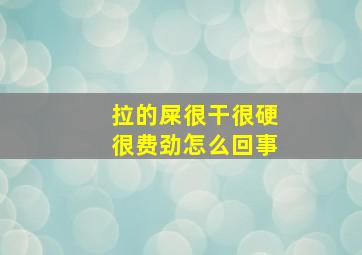 拉的屎很干很硬
很费劲怎么回事